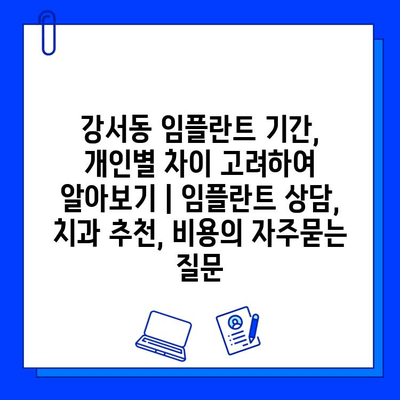 강서동 임플란트 기간, 개인별 차이 고려하여 알아보기 | 임플란트 상담, 치과 추천, 비용의 자주묻는 질문